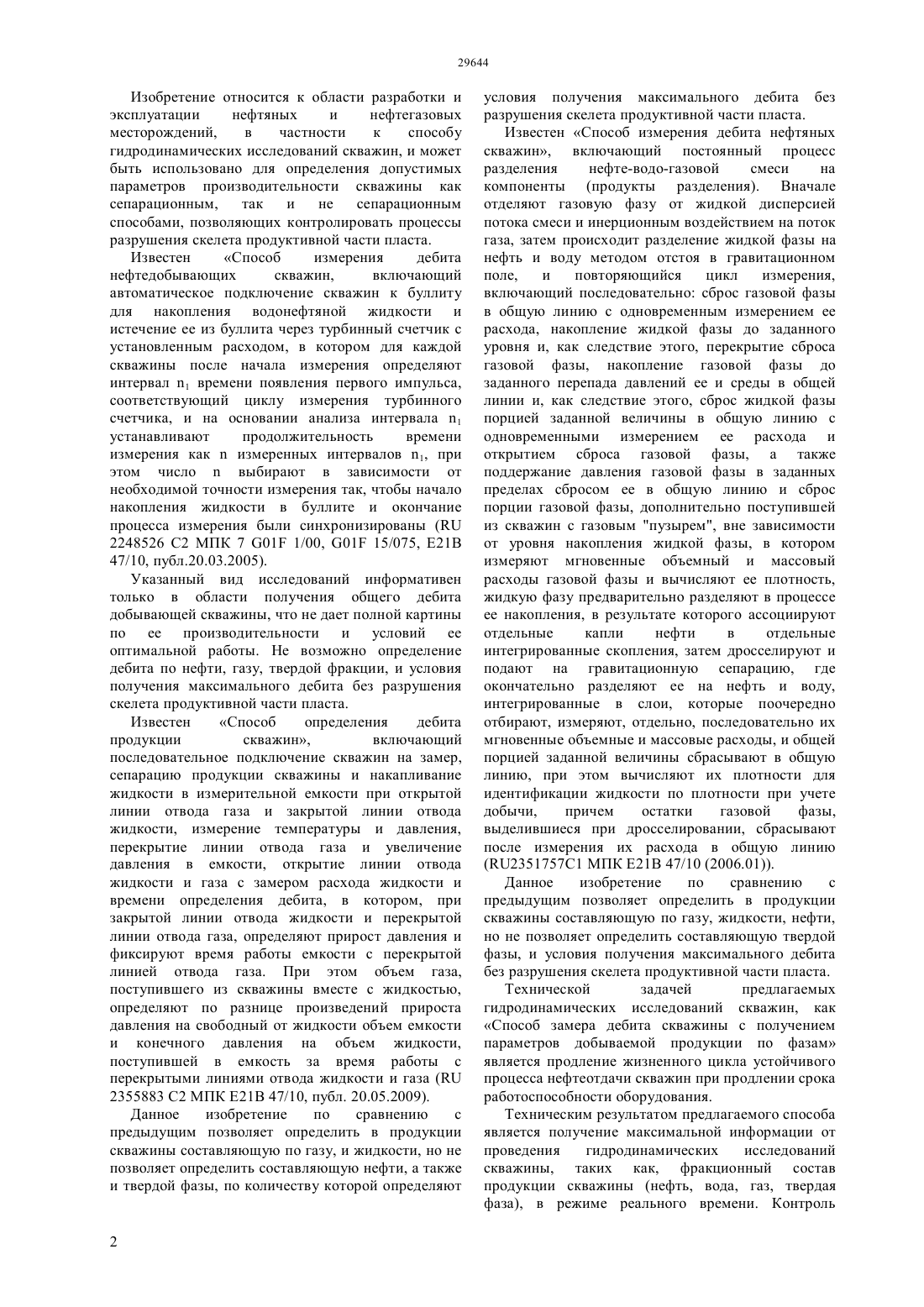 29644

Изобретение относится к области разработки и эксплуатации нефтяных и нефтегазовых месторождений, в частности к способу гидродинамических исследований скважин, и может быть использовано для определения допустимых параметров производительности скважины как сепарационным, так и не сепарационным способами, позволяющих контролировать процессы разрушения скелета продуктивной части пласта.

Известен «Способ измерения дебита нефтедобывающих скважин, включающий автоматическое подключение скважин к буллиту для накопления водонефтяной жидкости и истечение ее из буллита через турбинный счетчик с установленным расходом, в котором для каждой скважины после начала измерения определяют интервал $n_1$ времени появления первого импульса, соответствующий циклу измерения турбинного счетчика, и на основании анализа интервала $n_1$ устанавливают продолжительность времени измерения как n измеренных интервалов $n_1$, при этом число n выбирают в зависимости от необходимой точности измерения так, чтобы начало накопления жидкости в буллите и окончание процесса измерения были синхронизированы (RU 2248526 C2 МПК 7 G01F 1/00, G01F 15/075, E21B 47/10, публ.20.03.2005).

Указанный вид исследований информативен только в области получения общего дебита добывающей скважины, что не дает полной картины по ее производительности и условий ее оптимальной работы. Не возможно определение дебита по нефти, газу, твердой фракции, и условия получения максимального дебита без разрушения скелета продуктивной части пласта.

Известен «Способ определения дебита продукции скважин», включающий последовательное подключение скважин на замер, сепарацию продукции скважины и накапливание жидкости в измерительной емкости при открытой линии отвода газа и закрытой линии отвода жидкости, измерение температуры и давления, перекрытие линии отвода газа и увеличение давления в емкости, открытие линии отвода жидкости и газа с замером расхода жидкости и времени определения дебита, в котором, при закрытой линии отвода жидкости и перекрытой линии отвода газа, определяют прирост давления и фиксируют время работы емкости с перекрытой линией отвода газа. При этом объем газа, поступившего из скважины вместе с жидкостью, определяют по разнице произведений прироста давления на свободный от жидкости объем емкости и конечного давления на объем жидкости, поступившей в емкость за время работы с перекрытыми линиями отвода жидкости и газа (RU 2355883 C2 МПК E21B 47/10, публ. 20.05.2009).

Данное изобретение по сравнению с предыдущим позволяет определить в продукции скважины составляющую по газу, и жидкости, но не позволяет определить составляющую нефти, а также и твердой фазы, по количеству которой определяют условия получения максимального дебита без разрушения скелета продуктивной части пласта.

Известен «Способ измерения дебита нефтяных скважин», включающий постоянный процесс разделения нефте-водо-газовой смеси на компоненты (продукты разделения). Вначале отделяют газовую фазу от жидкой дисперсией потока смеси и инерционным воздействием на поток газа, затем происходит разделение жидкой фазы на нефть и воду методом отстоя в гравитационном поле, и повторяющийся цикл измерения, включающий последовательно: сброс газовой фазы в общую линию с одновременным измерением ее расхода, накопление жидкой фазы до заданного уровня и, как следствие этого, перекрытие сброса газовой фазы, накопление газовой фазы до заданного перепада давлений ее и среды в общей линии и, как следствие этого, сброс жидкой фазы порцией заданной величины в общую линию с одновременными измерением ее расхода и открытием сброса газовой фазы, а также поддержание давления газовой фазы в заданных пределах сбросом ее в общую линию и сброс порции газовой фазы, дополнительно поступившей из скважин с газовым "пузырем", вне зависимости от уровня накопления жидкой фазы, в котором измеряют мгновенные объемный и массовый расходы газовой фазы и вычисляют ее плотность, жидкую фазу предварительно разделяют в процессе ее накопления, в результате которого ассоциируют отдельные капли нефти в отдельные интегрированные скопления, затем дросселируют и подают на гравитационную сепарацию, где окончательно разделяют ее на нефть и воду, интегрированные в слои, которые поочередно отбирают, измеряют, отдельно, последовательно их мгновенные объемные и массовые расходы, и общей порцией заданной величины сбрасывают в общую линию, при этом вычисляют их плотности для идентификации жидкости по плотности при учете добычи, причем остатки газовой фазы, выделившиеся при дросселировании, сбрасывают после измерения их расхода в общую линию (RU2351757C1 МПК E21B 47/10 (2006.01)).

Данное изобретение по сравнению с предыдущим позволяет определить в продукции скважины составляющую по газу, жидкости, нефти, но не позволяет определить составляющую твердой фазы, и условия получения максимального дебита без разрушения скелета продуктивной части пласта.

Технической задачей предлагаемых гидродинамических исследований скважин, как «Способ замера дебита скважины с получением параметров добываемой продукции по фазам» является продление жизненного цикла устойчивого процесса нефтеотдачи скважин при продлении срока работоспособности оборудования.

Техническим результатом предлагаемого способа является получение максимальной информации от проведения гидродинамических исследований скважины, таких как, фракционный состав продукции скважины (нефть, вода, газ, твердая фаза), в режиме реального времени. Контроль

2